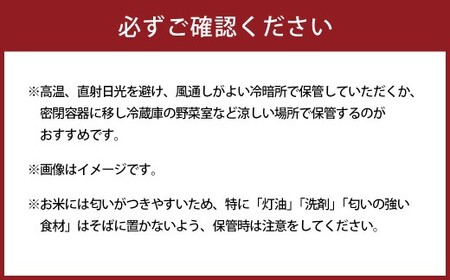 必ずご確認ください

※高温、直射日光を避け、風通しがよい冷暗所で保管していただくか、密閉容器に移し冷蔵庫の野菜室など涼しい場所で保管するのがおすすめです。

※画像はイメージです。

※お米には匂いがつきやすいため、特に「灯油」「洗剤」「匂いの強い食材」はそばに置かないよう、保管時は注意をしてください。